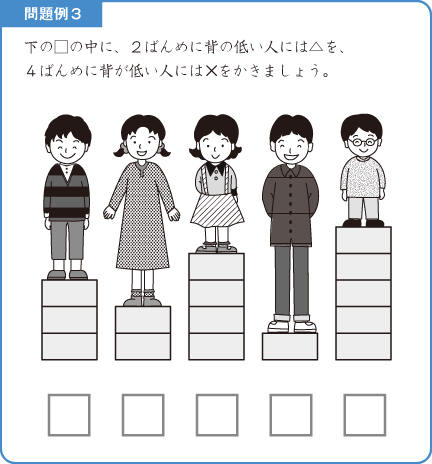 問題例３

下の□の中に、２ばんめに背の低い人には△を、４ばんめに背が低い人には✕をかきましょう。